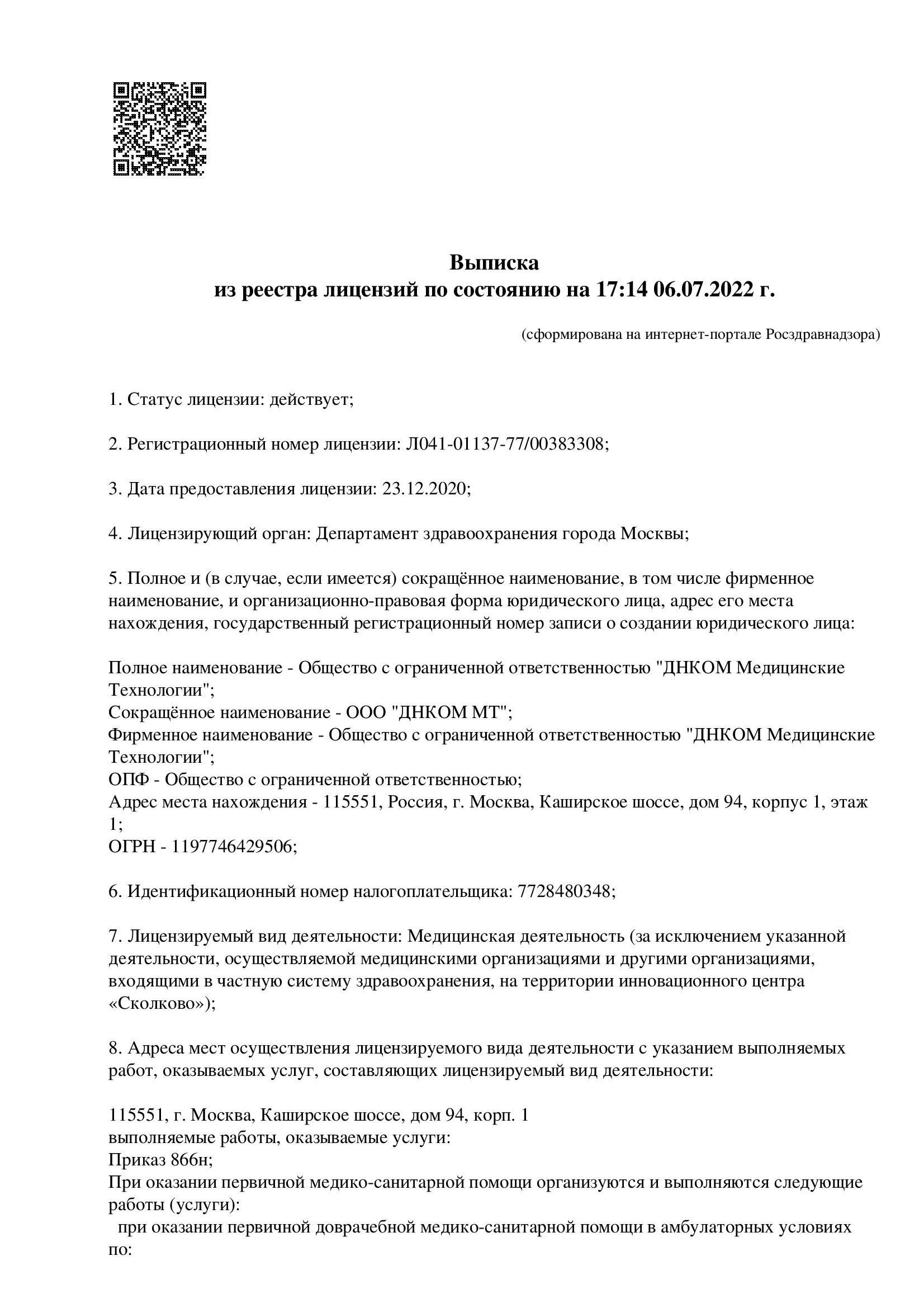 Выписка
из реестра лицензий по состоянию на 17:14 06.07.2022 г.

(сформирована на интернет-портале Росздравнадзора)

1. Статус лицензии: действует;

2. Регистрационный номер лицензии: Л041-01137-77/00383308;

3. Дата предоставления лицензии: 23.12.2020;

4. Лицензирующий орган: Департамент здравоохранения города Москвы;

5. Полное и (в случае, если имеется) сокращённое наименование, в том числе фирменное наименование, и организационно-правовая форма юридического лица, адрес его места нахождения, государственный регистрационный номер записи о создании юридического лица:

Полное наименование - Общество с ограниченной ответственностью "ДНКОМ Медицинские Технологии";
Сокращённое наименование - ООО "ДНКОМ МТ";
Фирменное наименование - Общество с ограниченной ответственностью "ДНКОМ Медицинские Технологии";
ОПФ - Общество с ограниченной ответственностью;
Адрес места нахождения - 115551, Россия, г. Москва, Каширское шоссе, дом 94, корпус 1, этаж 1;
ОГРН - 1197746429506;

6. Идентификационный номер налогоплательщика: 7728480348;

7. Лицензируемый вид деятельности: Медицинская деятельность (за исключением указанной деятельности, осуществляемой медицинскими организациями и другими организациями, входящими в частную систему здравоохранения, на территории инновационного центра «Сколково»);

8. Адреса мест осуществления лицензируемого вида деятельности с указанием выполняемых работ, оказываемых услуг, составляющих лицензируемый вид деятельности:

115551, г. Москва, Каширское шоссе, дом 94, корп. 1
выполняемые работы, оказываемые услуги:
Приказ 866н;
При оказании первичной медико-санитарной помощи организуются и выполняются следующие работы (услуги):
при оказании первичной доврачебной медико-санитарной помощи в амбулаторных условиях по: